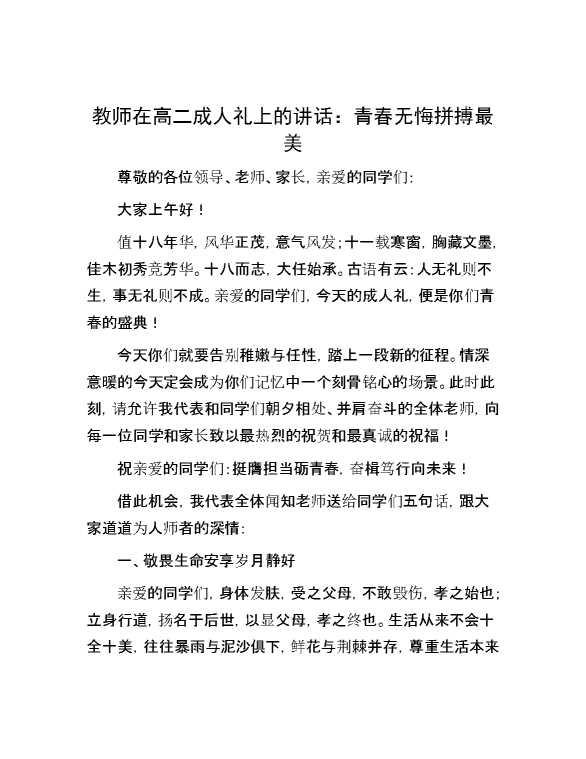 教师在高二成人礼上的讲话：青春无悔拼搏最美

尊敬的各位领导、老师、家长，亲爱的同学们：

大家上午好！

值十八年华，风华正茂，意气风发；十一载寒窗，胸藏文墨，佳木初秀竞芳华。十八而志，大任始承。古语有云：人无礼则不生，事无礼则不成。亲爱的同学们，今天的成人礼，便是你们青春的盛典！

今天你们就要告别稚嫩与任性，踏上一段新的征程。情深意暖的今天定会成为你们记忆中一个刻骨铭心的场景。此时此刻，请允许我代表和同学们朝夕相处、并肩奋斗的全体老师，向每一位同学和家长致以最热烈的祝贺和最真诚的祝福！

祝亲爱的同学们：挺膺担当砺青春，奋楫笃行向未来！

借此机会，我代表全体闻知老师送给同学们五句话，跟大家道道为人师者的深情：

一、敬畏生命安享岁月静好

亲爱的同学们，身体发肤，受之父母，不敢毁伤，孝之始也；立身行道，扬名于后世，以显父母，孝之终也。生活从来不会十全十美，往往暴雨与泥沙俱下，鲜花与荆棘并存，尊重生活本来